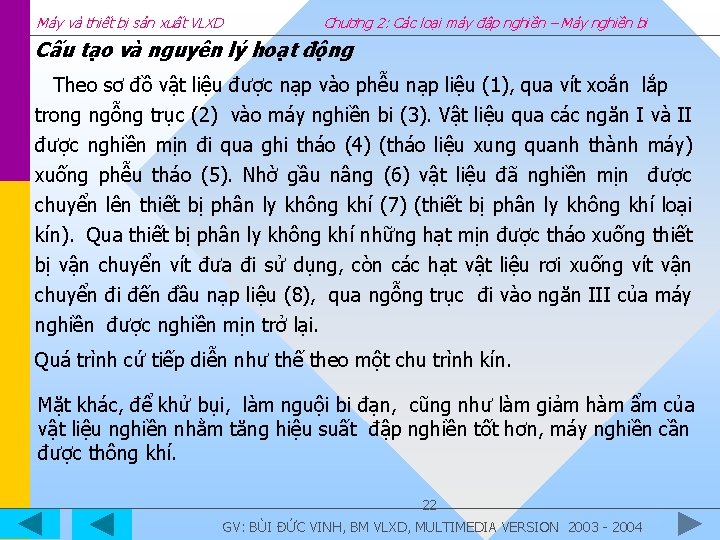 Máy và thiết bị sản xuất VLXD

Chương 2: Các loại máy đập nghiền – Máy nghiền bi

Cấu tạo và nguyên lý hoạt động

Theo sơ đồ vật liệu được nạp vào phễu nạp liệu (1), qua vít xoắn lắp trong ngỗng trục (2) vào máy nghiền bi (3). Vật liệu qua các ngăn I và II được nghiền mịn đi qua ghi tháo (4) (tháo liệu xung quanh thành máy) xuống phễu tháo (5). Nhờ gầu nâng (6) vật liệu đã nghiền mịn được chuyển lên thiết bị phân ly không khí (7) (thiết bị phân ly không khí loại kín). Qua thiết bị phân ly không khí những hạt mịn được tháo xuống thiết bị vận chuyển vít đưa đi sử dụng, còn các hạt vật liệu rơi xuống vít vận chuyển đi đến đầu nạp liệu (8), qua ngỗng trục đi vào ngăn III của máy nghiền được nghiền mịn trở lại.

Quá trình cứ tiếp diễn như thế theo một chu trình kín.

Mặt khác, để khử bụi, làm nguội bi đạn, cũng như làm giảm hàm ẩm của vật liệu nghiền nhằm tăng hiệu suất đập nghiền tốt hơn, máy nghiền cần được thông khí.

22

GV: BÙI ĐỨC VINH, BM VLXD, MULTIMEDIA VERSION 2003 - 2004